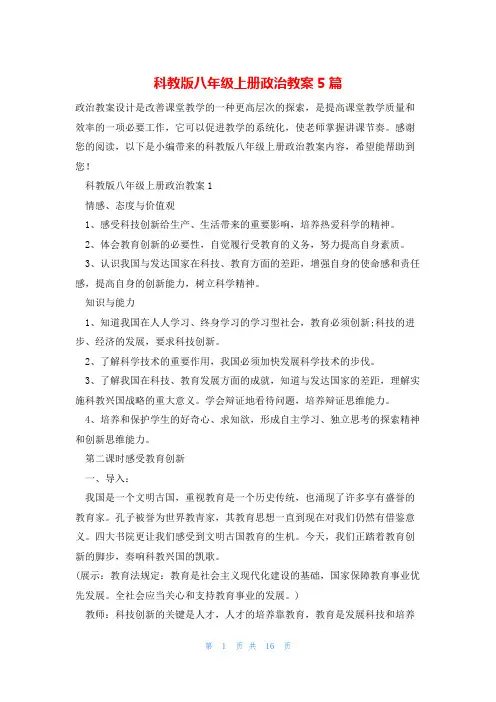 科教版八年级上册政治教案 5 篇

政治教案设计是改善课堂教学的一种更高层次的探索，是提高课堂教学质量和效率的一项必要工作，它可以促进教学的系统化，使老师掌握讲课节奏。感谢您的阅读，以下是小编带来的科教版八年级上册政治教案内容，希望能帮助到您！

科教版八年级上册政治教案 1

情感、态度与价值观

1、感受科技创新给生产、生活带来的重要影响，培养热爱科学的精神。

2、体会教育创新的必要性，自觉履行受教育的义务，努力提高自身素质。

3、认识我国与发达国家在科技、教育方面的差距，增强自身的使命感和责任感，提高自身的创新能力，树立科学精神。

知识与能力

1、知道我国在人人学习、终身学习的学习型社会，教育必须创新;科技的进步、经济的发展，要求科技创新。

2、了解科学技术的重要作用，我国必须加快发展科学技术的步伐。

3、了解我国在科技、教育发展方面的成就，知道与发达国家的差距，理解实施科教兴国战略的重大意义。学会辩证地看待问题，培养辩证思维能力。

4、培养和保护学生的好奇心、求知欲，形成自主学习、独立思考的探索精神和创新思维能力。

第二课时感受教育创新

一、导入：

我国是一个文明古国，重视教育是一个历史传统，也涌现了许多享有盛誉的教育家。孔子被誉为世界教育家，其教育思想一直到现在对我们仍然有借鉴意义。四大书院更让我们感受到文明古国教育的生机。今天，我们正踏着教育创新的脚步，奏响科教兴国的凯歌。

(展示：教育法规定：教育是社会主义现代化建设的基础，国家保障教育事业优先发展。全社会应当关心和支持教育事业的发展。)

教师：科技创新的关键是人才，人才的培养靠教育，教育是发展科技和培养

第 1 页 共 16 页